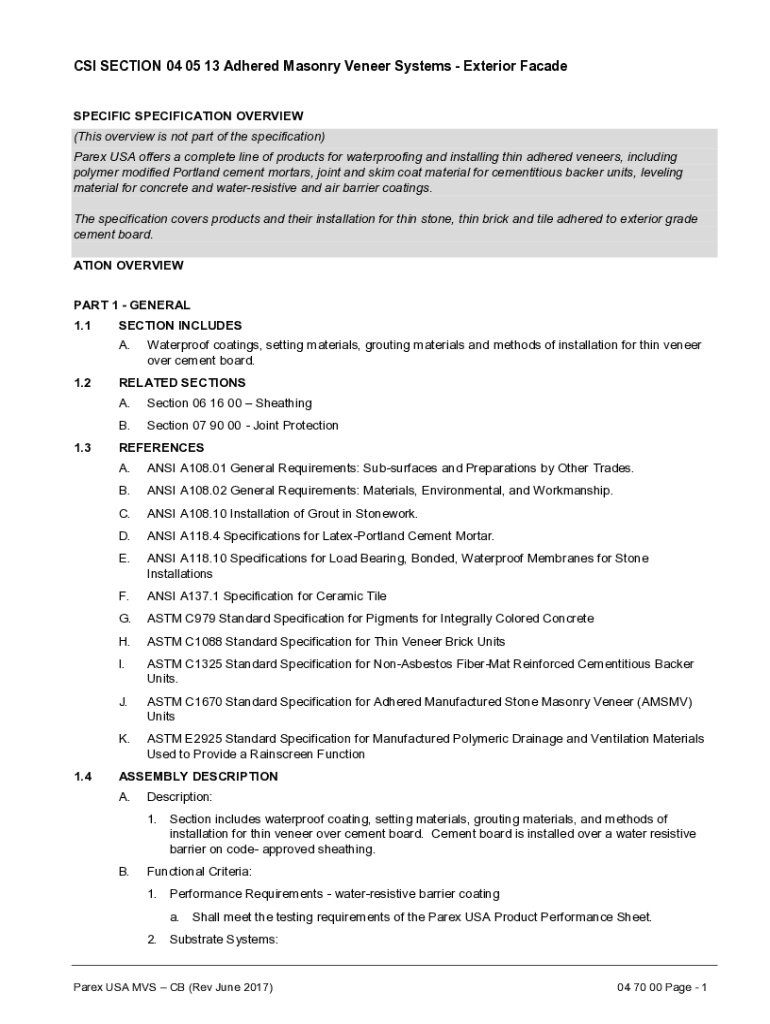 CSI SECTION 04 05 13 Adhered Masonry Veneer Systems - Exterior Facade

SPECIFIC SPECIFICATION OVERVIEW

(This overview is not part of the specification)

Parex USA offers a complete line of products for waterproofing and installing thin adhered veneers, including polymer modified Portland cement mortars, joint and skim coat material for cementitious backer units, leveling material for concrete and water-resistive and air barrier coatings.

The specification covers products and their installation for thin stone, thin brick and tile adhered to exterior grade cement board.

ATION OVERVIEW

PART 1 - GENERAL

1.1 SECTION INCLUDES

A. Waterproof coatings, setting materials, grouting materials and methods of installation for thin veneer over cement board.

1.2 RELATED SECTIONS

A. Section 06 16 00 – Sheathing

B. Section 07 90 00 - Joint Protection

1.3 REFERENCES

A. ANSI A108.01 General Requirements: Sub-surfaces and Preparations by Other Trades.

B. ANSI A108.02 General Requirements: Materials, Environmental, and Workmanship.

C. ANSI A108.10 Installation of Grout in Stonework.

D. ANSI A118.4 Specifications for Latex-Portland Cement Mortar.

E. ANSI A118.10 Specifications for Load Bearing, Bonded, Waterproof Membranes for Stone Installations

F. ANSI A137.1 Specification for Ceramic Tile

G. ASTM C979 Standard Specification for Pigments for Integrally Colored Concrete

H. ASTM C1088 Standard Specification for Thin Veneer Brick Units

I. ASTM C1325 Standard Specification for Non-Asbestos Fiber-Mat Reinforced Cementitious Backer Units.

J. ASTM C1670 Standard Specification for Adhered Manufactured Stone Masonry Veneer (AMSMV) Units

K. ASTM E2925 Standard Specification for Manufactured Polymeric Drainage and Ventilation Materials Used to Provide a Rainscreen Function

1.4 ASSEMBLY DESCRIPTION

A. Description:

1. Section includes waterproof coating, setting materials, grouting materials, and methods of installation for thin veneer over cement board. Cement board is installed over a water resistive barrier on code- approved sheathing.

B. Functional Criteria:

1. Performance Requirements - water-resistive barrier coating

a. Shall meet the testing requirements of the Parex USA Product Performance Sheet.

2. Substrate Systems:

Parex USA MVS – CB (Rev June 2017)

04 70 00 Page - 1